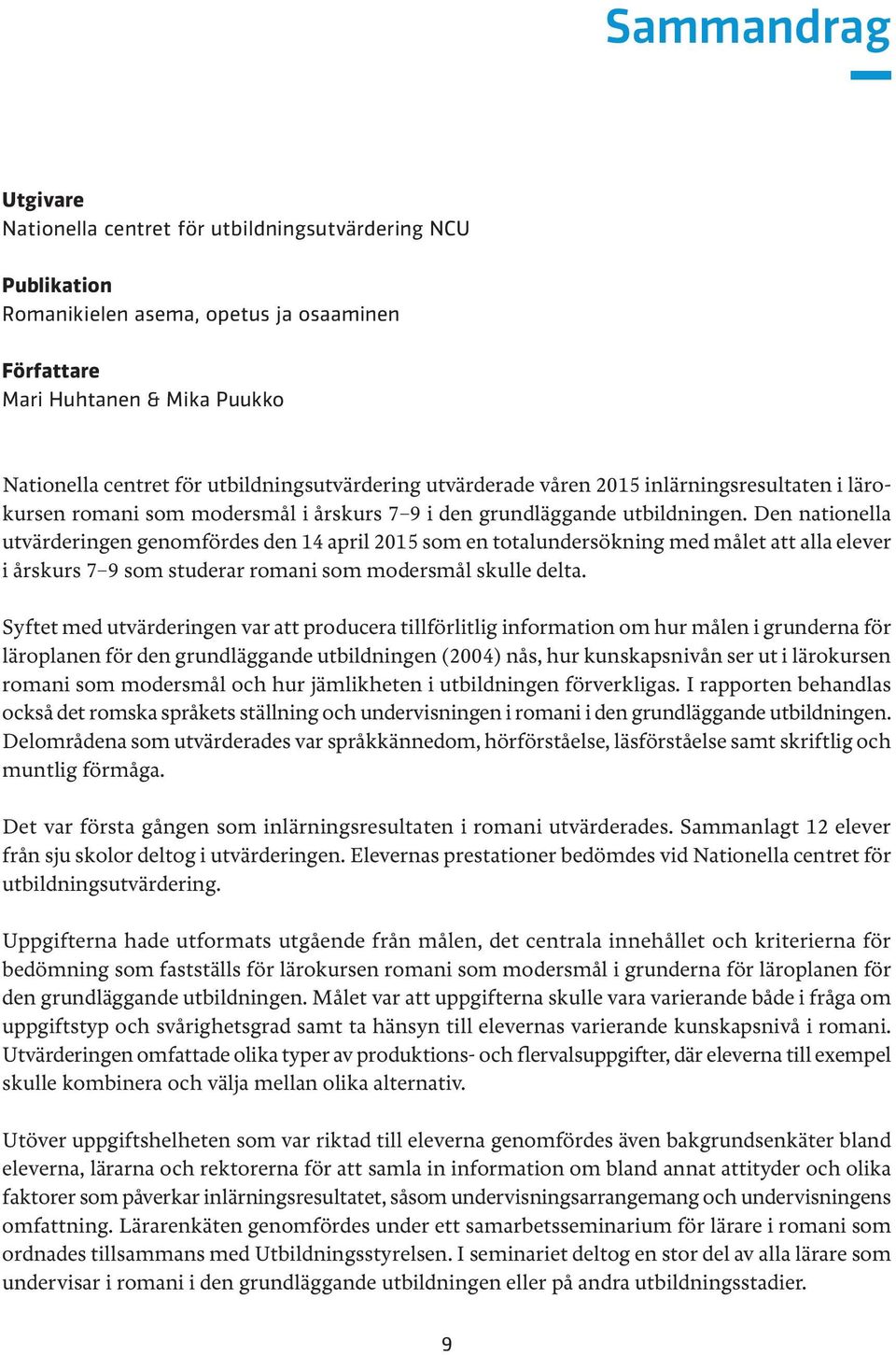 Sammandrag

Utgivare
Nationella centret för utbildningsutvärdering NCU

Publikation
Romanikielen asema, opetus ja osaaminen

Författare
Mari Huhtanen & Mika Puukko

Nationella centret för utbildningsutvärdering utvärderade våren 2015 inlärningsresultaten i lärokursen romani som modersmål i årskurs 7–9 i den grundläggande utbildningen. Den nationella utvärderingen genomfördes den 14 april 2015 som en totalundersökning med målet att alla elever i årskurs 7–9 som studerar romani som modersmål skulle delta.

Syftet med utvärderingen var att producera tillförlitlig information om hur målen i grunderna för läroplanen för den grundläggande utbildningen (2004) nås, hur kunskapsnivån ser ut i lärokursen romani som modersmål och hur jämlikheten i utbildningen förverkligas. I rapporten behandlas också det romska språkets ställning och undervisningen i romani i den grundläggande utbildningen. Delområdena som utvärderades var språkkännedom, hörförståelse, läsförståelse samt skriftlig och muntlig förmåga.

Det var första gången som inlärningsresultaten i romani utvärderades. Sammanlagt 12 elever från sju skolor deltog i utvärderingen. Elevernas prestationer bedömdes vid Nationella centret för utbildningsutvärdering.

Uppgifterna hade utformats utgående från målen, det centrala innehållet och kriterierna för bedömning som fastställs för lärokursen romani som modersmål i grunderna för läroplanen för den grundläggande utbildningen. Målet var att uppgifterna skulle vara varierande både i fråga om uppgiftstyp och svårighetsgrad samt ta hänsyn till elevernas varierande kunskapsnivå i romani. Utvärderingen omfattade olika typer av produktions- och flervalsuppgifter, där eleverna till exempel skulle kombinera och välja mellan olika alternativ.

Utöver uppgiftshelheten som var riktad till eleverna genomfördes även bakgrundsenkäter bland eleverna, lärarna och rektorerna för att samla in information om bland annat attityder och olika faktorer som påverkar inlärningsresultatet, såsom undervisningsarrangemang och undervisningens omfattning. Lärarenkäten genomfördes under ett samarbetsseminarium för lärare i romani som ordnades tillsammans med Utbildningsstyrelsen. I seminariet deltog en stor del av alla lärare som undervisar i romani i den grundläggande utbildningen eller på andra utbildningsstadier.

9